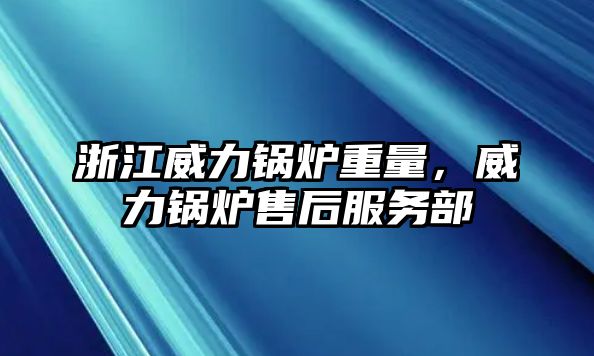 浙江威力锅炉重量，威力锅炉售后服务部